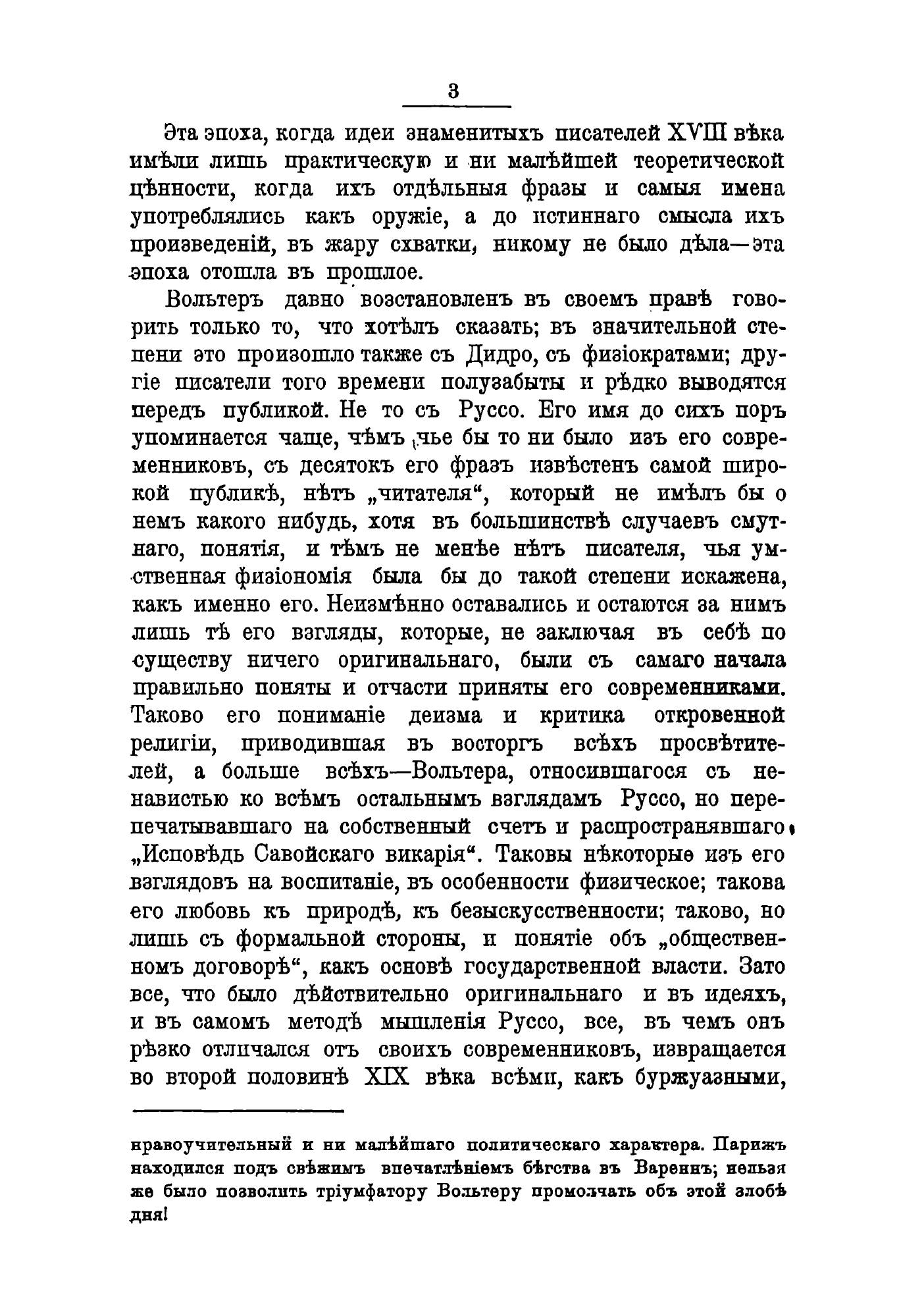 3

Эта эпоха, когда идеи знаменитыхъ писателей XVIII вѣка имѣли лишь практическую и ни малѣйшей теоретической цѣнности, когда ихъ отдѣльныя фразы и самыя имена употреблялись какъ оружіе, а до истиннаго смысла ихъ произведеній, въ жару схватки, никому не было дѣла—эта эпоха отошла въ прошлое.

Вольтеръ давно возстановленъ въ своемъ правѣ говорить только то, что хотѣлъ сказать; въ значительной степени это произошло также съ Дидро, съ физіократами; другіе писатели того времени полузабыты и рѣдко выводятся передъ публикой. Не то съ Руссо. Его имя до сихъ поръ упоминается чаще, чѣмъ чье бы то ни было изъ его современниковъ, съ десятокъ его фразъ извѣстенъ самой широкой публикѣ, нѣтъ „читателя“, который не имѣлъ бы о немъ какого нибудь, хотя въ большинствѣ случаевъ смутнаго, понятія, и тѣмъ не менѣе нѣтъ писателя, чья умственная физіономія была бы до такой степени искажена, какъ именно его. Неизмѣнно оставались и остаются за нимъ лишь тѣ его взгляды, которые, не заключая въ себѣ по существу ничего оригинальнаго, были съ самаго начала правильно поняты и отчасти приняты его современниками. Таково его пониманіе деизма и критика откровенной религіи, приводившая въ восторгъ всѣхъ просвѣтителей, а больше всѣхъ—Вольтера, относившагося съ ненавистью ко всѣмъ остальнымъ взглядамъ Руссо, но перепечатывавшаго на собственный счетъ и распространявшаго „Исповѣдь Савойскаго викарія“. Таковы нѣкоторые изъ его взглядовъ на воспитаніе, въ особенности физическое; такова его любовь къ природѣ, къ безыскусственности; таково, но лишь съ формальной стороны, и понятіе объ „общественномъ договорѣ“, какъ основѣ государственной власти. Зато все, что было дѣйствительно оригинальнаго и въ идеяхъ, и въ самомъ методѣ мышленія Руссо, все, въ чемъ онъ рѣзко отличался отъ своихъ современниковъ, извращается во второй половинѣ XIX вѣка всѣми, какъ буржуазными,

нравоучительный и ни малѣйшаго политическаго характера. Парижъ находился подъ свѣжимъ впечатлѣніемъ бѣгства въ Вареннъ; нельзя же было позволить тріумфатору Вольтеру промолчать объ этой злобѣ дня!